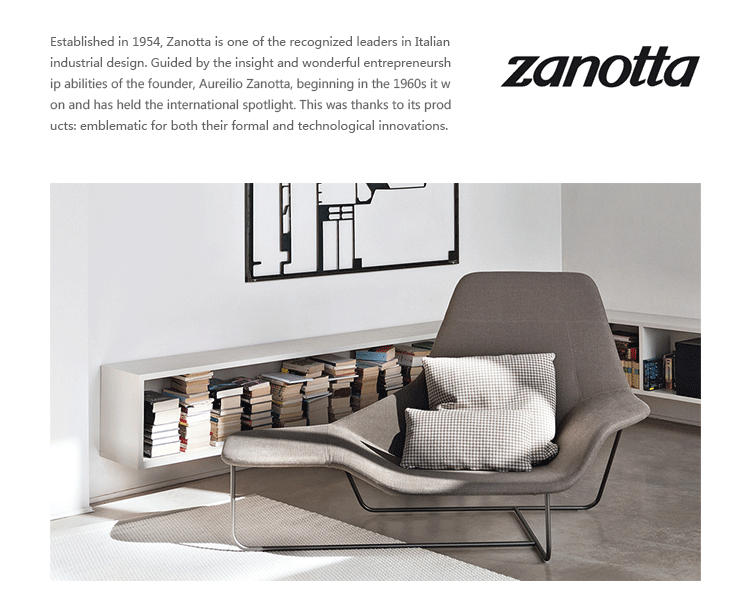 Established in 1954, Zanotta is one of the recognized leaders in Italian industrial design. Guided by the insight and wonderful entrepreneursh ip abilities of the founder, Aureilio Zanotta, beginning in the 1960s it w on and has held the international spotlight. This was thanks to its prod ucts: emblematic for both their formal and technological innovations.

zanotta